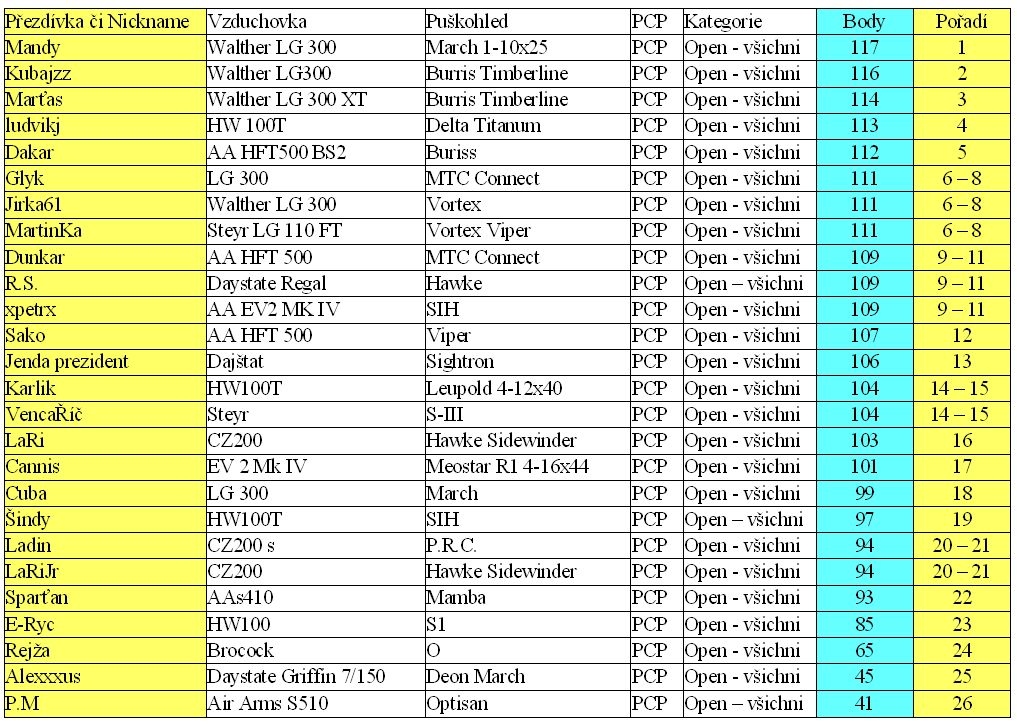 | Přezdívka či Nickname | Vzduchovka | Puškohled | PCP | Kategorie | Body | Pořadí |
|---|---|---|---|---|---|---|
| Mandy | Walther LG 300 | March 1-10x25 | PCP | Open - všichni | 117 | 1 |
| Kubajzz | Walther LG300 | Burris Timberline | PCP | Open - všichni | 116 | 2 |
| Marťas | Walther LG 300 XT | Burris Timberline | PCP | Open - všichni | 114 | 3 |
| ludvikj | HW 100T | Delta Titanum | PCP | Open - všichni | 113 | 4 |
| Dakar | AA HFT500 BS2 | Buriss | PCP | Open - všichni | 112 | 5 |
| Glyk | LG 300 | MTC Connect | PCP | Open - všichni | 111 | 6 – 8 |
| Jirka61 | Walther LG 300 | Vortex | PCP | Open - všichni | 111 | 6 – 8 |
| MartinKa | Steyr LG 110 FT | Vortex Viper | PCP | Open - všichni | 111 | 6 – 8 |
| Dunkar | AA HFT 500 | MTC Connect | PCP | Open - všichni | 109 | 9 – 11 |
| R.S. | Daystate Regal | Hawke | PCP | Open – všichni | 109 | 9 – 11 |
| xpetrx | AA EV2 MK IV | SIH | PCP | Open - všichni | 109 | 9 – 11 |
| Sako | AA HFT 500 | Viper | PCP | Open - všichni | 107 | 12 |
| Jenda prezident | Dajštat | Sightron | PCP | Open - všichni | 106 | 13 |
| Karlik | HW100T | Leupold 4-12x40 | PCP | Open - všichni | 104 | 14 – 15 |
| VencaŘíč | Steyr | S-III | PCP | Open - všichni | 104 | 14 – 15 |
| LaRi | CZ200 | Hawke Sidewinder | PCP | Open - všichni | 103 | 16 |
| Cannis | EV 2 Mk IV | Meostar R1 4-16x44 | PCP | Open - všichni | 101 | 17 |
| Cuba | LG 300 | March | PCP | Open - všichni | 99 | 18 |
| Šindy | HW100T | SIH | PCP | Open – všichni | 97 | 19 |
| Ladin | CZ200 s | P.R.C. | PCP | Open - všichni | 94 | 20 – 21 |
| LaRiJr | CZ200 | Hawke Sidewinder | PCP | Open - všichni | 94 | 20 – 21 |
| Sparťan | AAs410 | Mamba | PCP | Open - všichni | 93 | 22 |
| E-Ryc | HW100 | S1 | PCP | Open - všichni | 85 | 23 |
| Rejža | Brocock | O | PCP | Open - všichni | 65 | 24 |
| Alexxxus | Daystate Griffin 7/150 | Deon March | PCP | Open - všichni | 45 | 25 |
| P.M | Air Arms S510 | Optisan | PCP | Open – všichni | 41 | 26 |